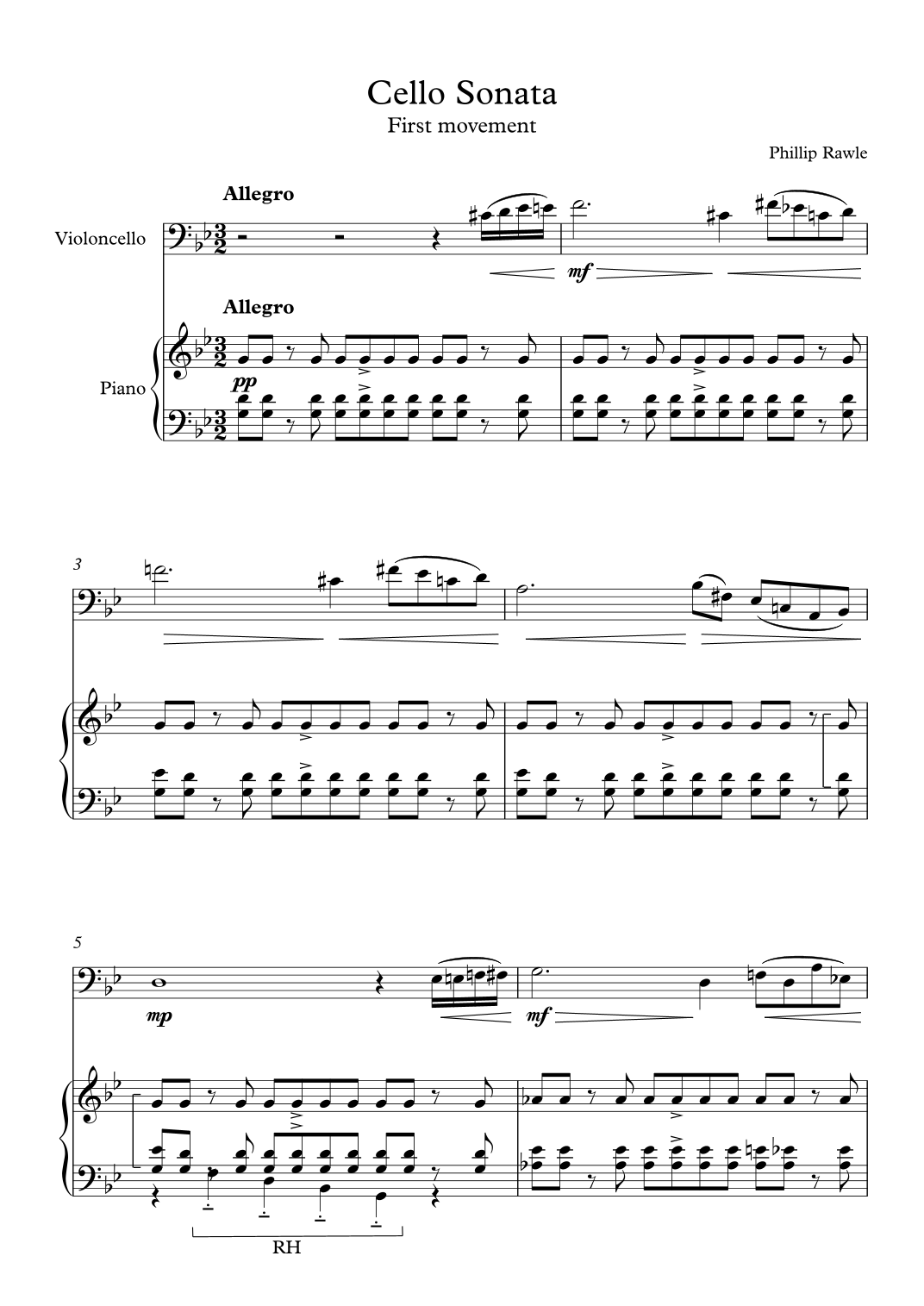 Cello Sonata
First movement

Phillip Rawle

Allegro

Violoncello

mf

Allegro

Piano

pp

3

5

mp

mf

RH